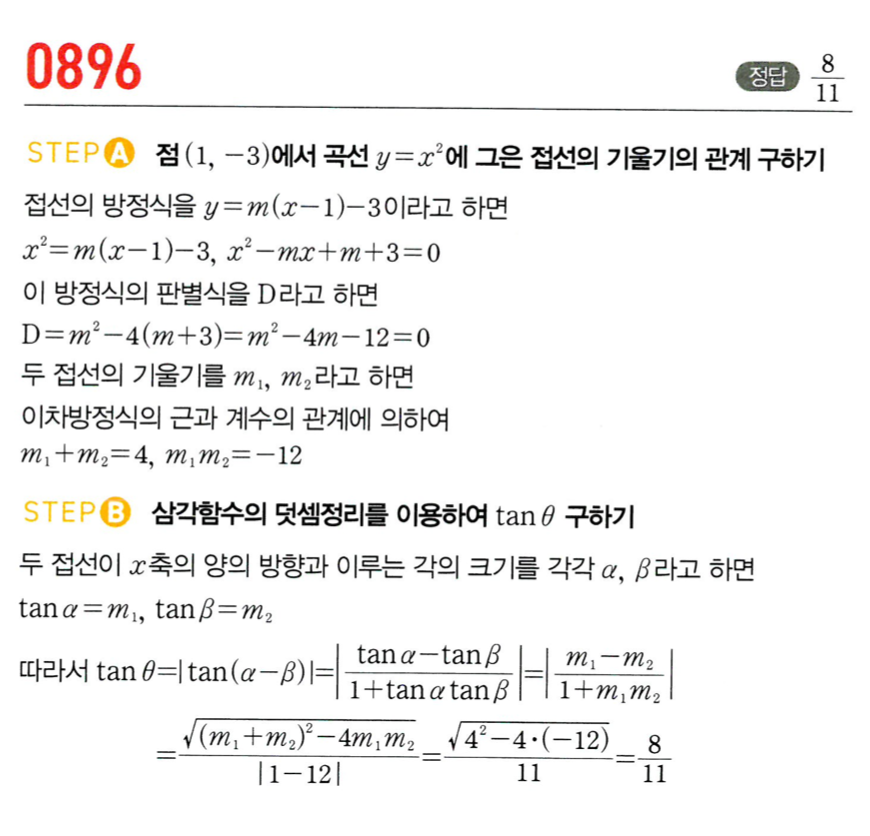 0896

정답 $\frac{8}{11}$

STEP A 점 $(1, -3)$에서 곡선 $y=x^2$에 그은 접선의 기울기의 관계 구하기

접선의 방정식을 $y=m(x-1)-3$이라고 하면

$x^2=m(x-1)-3$, $x^2-mx+m+3=0$

이 방정식의 판별식을 D라고 하면

$D=m^2-4(m+3)=m^2-4m-12=0$

두 접선의 기울기를 $m_1$, $m_2$라고 하면

이차방정식의 근과 계수의 관계에 의하여

$m_1+m_2=4$, $m_1m_2=-12$

STEP B 삼각함수의 덧셈정리를 이용하여 $\tan\theta$ 구하기

두 접선이 $x$축의 양의 방향과 이루는 각의 크기를 각각 $\alpha$, $\beta$라고 하면

$\tan\alpha=m_1$, $\tan\beta=m_2$

따라서 $\tan\theta=|\tan(\alpha-\beta)|=\left|\frac{\tan\alpha-\tan\beta}{1+\tan\alpha\tan\beta}\right|=\left|\frac{m_1-m_2}{1+m_1m_2}\right|$

$=\frac{\sqrt{(m_1+m_2)^2-4m_1m_2}}{|1-12|}=\frac{\sqrt{4^2-4\cdot(-12)}}{11}=\frac{8}{11}$